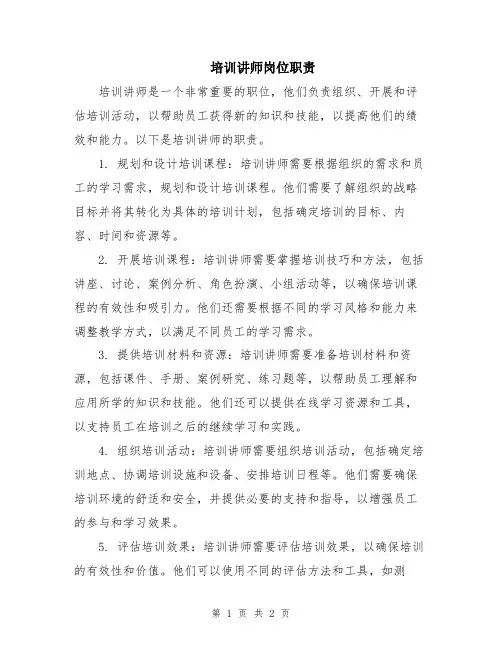 培训讲师岗位职责

培训讲师是一个非常重要的职位，他们负责组织、开展和评估培训活动，以帮助员工获得新的知识和技能，以提高他们的绩效和能力。以下是培训讲师的职责。

1. 规划和设计培训课程：培训讲师需要根据组织的需求和员工的学习需求，规划和设计培训课程。他们需要了解组织的战略目标并将其转化为具体的培训计划，包括确定培训的目标、内容、时间和资源等。

2. 开展培训课程：培训讲师需要掌握培训技巧和方法，包括讲座、讨论、案例分析、角色扮演、小组活动等，以确保培训课程的有效性和吸引力。他们还需要根据不同的学习风格和能力来调整教学方式，以满足不同员工的学习需求。

3. 提供培训材料和资源：培训讲师需要准备培训材料和资源，包括课件、手册、案例研究、练习题等，以帮助员工理解和应用所学的知识和技能。他们还可以提供在线学习资源和工具，以支持员工在培训之后的继续学习和实践。

4. 组织培训活动：培训讲师需要组织培训活动，包括确定培训地点、协调培训设施和设备、安排培训日程等。他们需要确保培训环境的舒适和安全，并提供必要的支持和指导，以增强员工的参与和学习效果。

5. 评估培训效果：培训讲师需要评估培训效果，以确保培训的有效性和价值。他们可以使用不同的评估方法和工具，如测

第 1 页 共 2 页